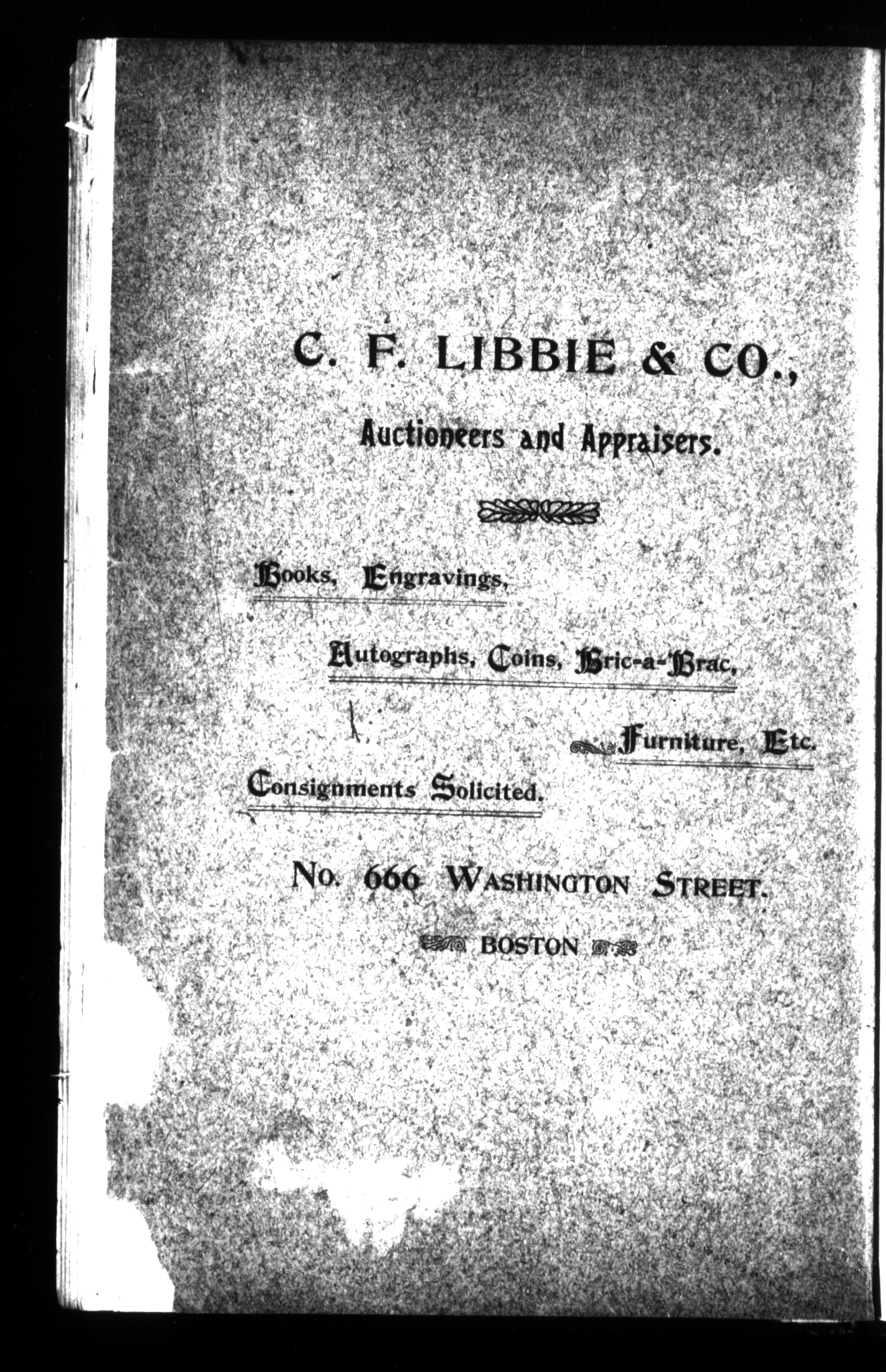 C. F. LIBBIE & CO.,

Auctioneers and Appraisers.

Books, Engravings,

Autographs, Coins, Bric-a-Brac,

Furniture, Etc.

Consignments Solicited.

No. 666 WASHINGTON STREET.

BOSTON